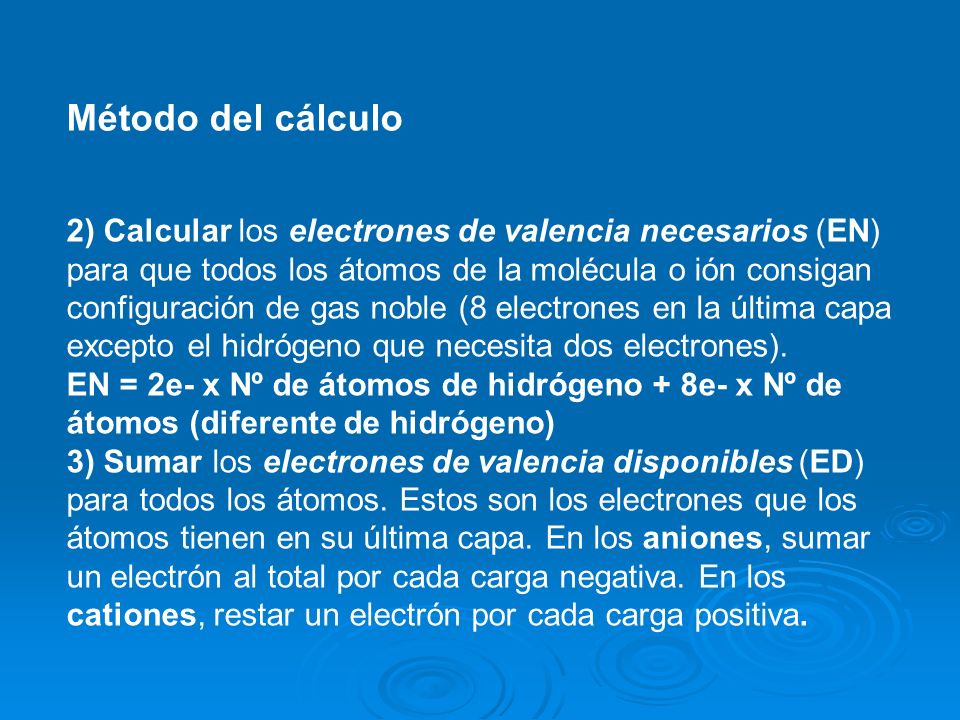 Método del cálculo

2) Calcular los electrones de valencia necesarios (EN) para que todos los átomos de la molécula o ión consigan configuración de gas noble (8 electrones en la última capa excepto el hidrógeno que necesita dos electrones).
EN = 2e- x Nº de átomos de hidrógeno + 8e- x Nº de átomos (diferente de hidrógeno)
3) Sumar los electrones de valencia disponibles (ED) para todos los átomos. Estos son los electrones que los átomos tienen en su última capa. En los aniones, sumar un electrón al total por cada carga negativa. En los cationes, restar un electrón por cada carga positiva.